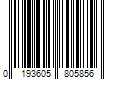 0 193605 805856